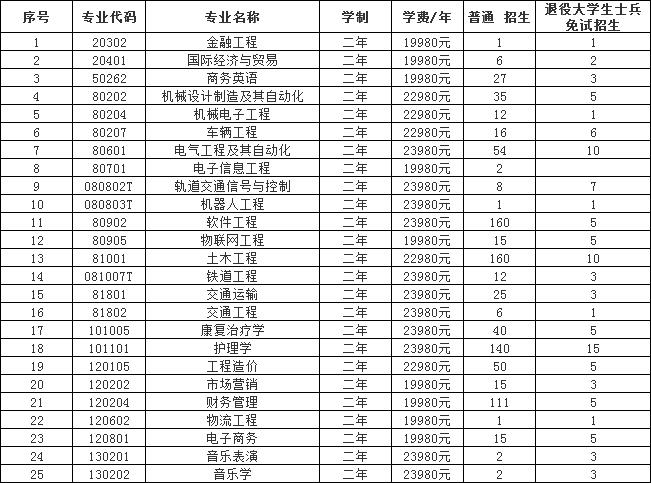 | 序号 | 专业代码 | 专业名称 | 学制 | 学费/年 | 普通 招生 | 退役大学生士兵免试招生 |
|---|---|---|---|---|---|---|
| 1 | 20302 | 金融工程 | 二年 | 19980元 | 1 | 1 |
| 2 | 20401 | 国际经济与贸易 | 二年 | 19980元 | 6 | 2 |
| 3 | 50262 | 商务英语 | 二年 | 19980元 | 27 | 3 |
| 4 | 80202 | 机械设计制造及其自动化 | 二年 | 22980元 | 35 | 5 |
| 5 | 80204 | 机械电子工程 | 二年 | 22980元 | 12 | 1 |
| 6 | 80207 | 车辆工程 | 二年 | 22980元 | 16 | 6 |
| 7 | 80601 | 电气工程及其自动化 | 二年 | 23980元 | 54 | 10 |
| 8 | 80701 | 电子信息工程 | 二年 | 19980元 | 2 | |
| 9 | 080802T | 轨道交通信号与控制 | 二年 | 23980元 | 8 | 7 |
| 10 | 080803T | 机器人工程 | 二年 | 23980元 | 1 | 1 |
| 11 | 80902 | 软件工程 | 二年 | 23980元 | 160 | 5 |
| 12 | 80905 | 物联网工程 | 二年 | 19980元 | 15 | 5 |
| 13 | 81001 | 土木工程 | 二年 | 22980元 | 160 | 10 |
| 14 | 081007T | 铁道工程 | 二年 | 23980元 | 12 | 3 |
| 15 | 81801 | 交通运输 | 二年 | 23980元 | 25 | 3 |
| 16 | 81802 | 交通工程 | 二年 | 23980元 | 6 | 1 |
| 17 | 101005 | 康复治疗学 | 二年 | 23980元 | 40 | 5 |
| 18 | 101101 | 护理学 | 二年 | 23980元 | 140 | 15 |
| 19 | 120105 | 工程造价 | 二年 | 22980元 | 50 | 5 |
| 20 | 120202 | 市场营销 | 二年 | 19980元 | 15 | 3 |
| 21 | 120204 | 财务管理 | 二年 | 19980元 | 111 | 5 |
| 22 | 120602 | 物流工程 | 二年 | 19980元 | 1 | 1 |
| 23 | 120801 | 电子商务 | 二年 | 19980元 | 15 | 5 |
| 24 | 130201 | 音乐表演 | 二年 | 23980元 | 2 | 3 |
| 25 | 130202 | 音乐学 | 二年 | 23980元 | 2 | 3 |